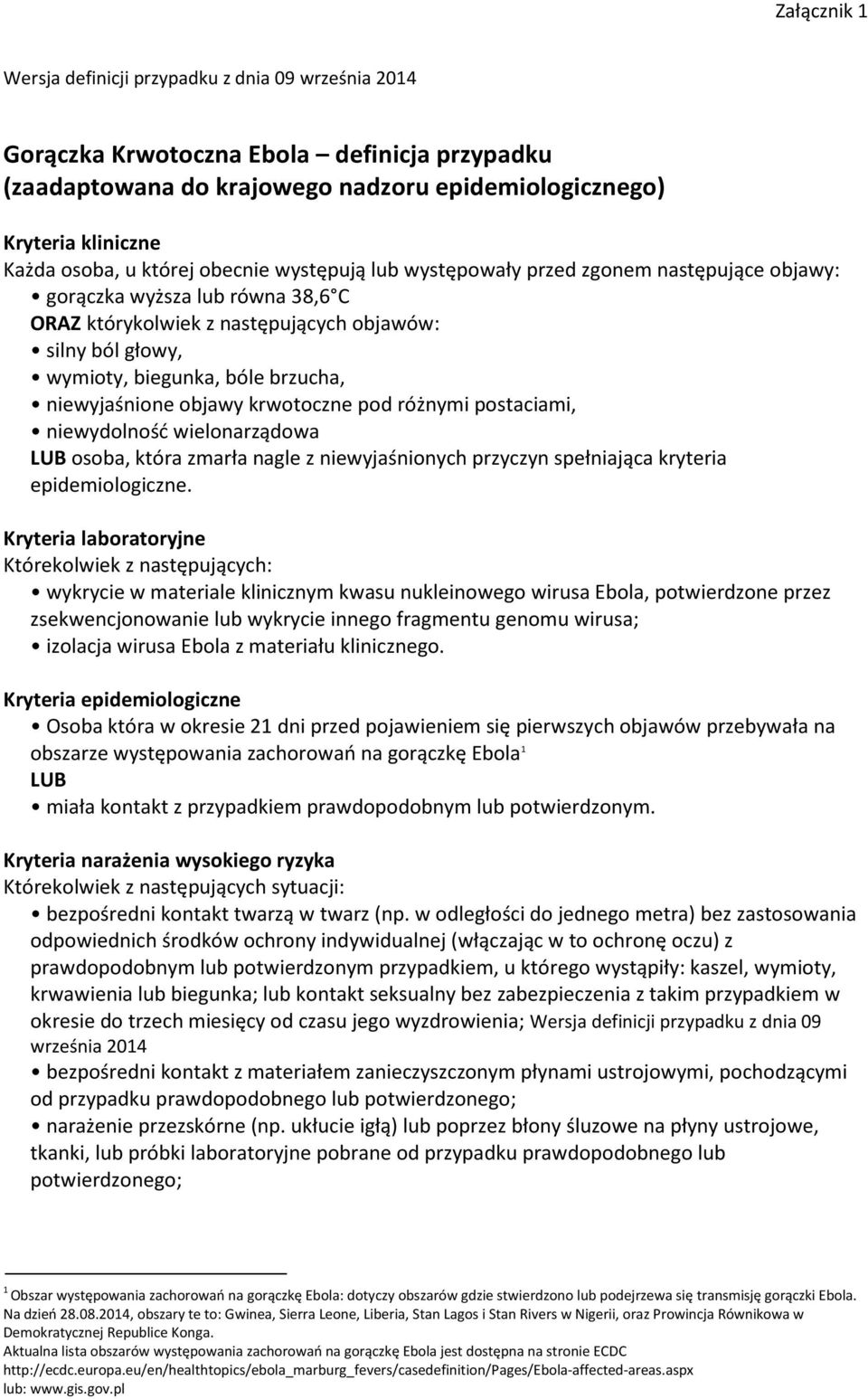 Załącznik 1

Wersja definicji przypadku z dnia 09 września 2014

Gorączka Krwotoczna Ebola – definicja przypadku (zaadaptowana do krajowego nadzoru epidemiologicznego)

Kryteria kliniczne
Każda osoba, u której obecnie występują lub występowały przed zgonem następujące objawy:
• gorączka wyższa lub równa 38,6 C
ORAZ którykolwiek z następujących objawów:
• silny ból głowy,
• wymioty, biegunka, bóle brzucha,
• niewyjaśnione objawy krwotoczne pod różnymi postaciami,
• niewydolność wielonarządowa
LUB osoba, która zmarła nagle z niewyjaśnionych przyczyn spełniająca kryteria epidemiologiczne.

Kryteria laboratoryjne
Którekolwiek z następujących:
• wykrycie w materiale klinicznym kwasu nukleinowego wirusa Ebola, potwierdzone przez zsekwencjonowanie lub wykrycie innego fragmentu genomu wirusa;
• izolacja wirusa Ebola z materiału klinicznego.

Kryteria epidemiologiczne
• Osoba która w okresie 21 dni przed pojawieniem się pierwszych objawów przebywała na obszarze występowania zachorowań na gorączkę Ebola$^1$
LUB
• miała kontakt z przypadkiem prawdopodobnym lub potwierdzonym.

Kryteria narażenia wysokiego ryzyka
Którekolwiek z następujących sytuacji:
• bezpośredni kontakt twarzą w twarz (np. w odległości do jednego metra) bez zastosowania odpowiednich środków ochrony indywidualnej (włączając w to ochronę oczu) z prawdopodobnym lub potwierdzonym przypadkiem, u którego wystąpiły: kaszel, wymioty, krwawienia lub biegunka; lub kontakt seksualny bez zabezpieczenia z takim przypadkiem w okresie do trzech miesięcy od czasu jego wyzdrowienia; Wersja definicji przypadku z dnia 09 września 2014
• bezpośredni kontakt z materiałem zanieczyszczonym płynami ustrojowymi, pochodzącymi od przypadku prawdopodobnego lub potwierdzonego;
• narażenie przezskórne (np. ukłucie igłą) lub poprzez błony śluzowe na płyny ustrojowe, tkanki, lub próbki laboratoryjne pobrane od przypadku prawdopodobnego lub potwierdzonego;

$^1$ Obszar występowania zachorowań na gorączkę Ebola: dotyczy obszarów gdzie stwierdzono lub podejrzewa się transmisję gorączki Ebola. Na dzień 28.08.2014, obszary te to: Gwinea, Sierra Leone, Liberia, Stan Lagos i Stan Rivers w Nigerii, oraz Prowincja Równikowa w Demokratycznej Republice Konga.
Aktualna lista obszarów występowania zachorowań na gorączkę Ebola jest dostępna na stronie ECDC http://ecdc.europa.eu/en/healthtopics/ebola_marburg_fevers/casedefinition/Pages/Ebola-affected-areas.aspx lub: www.gis.gov.pl